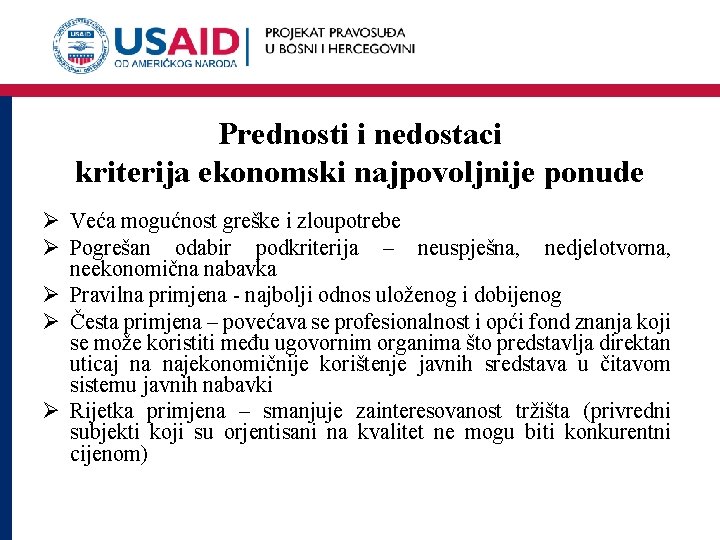 USAID
OD AMERIČKOG NARODA

PROJEKAT PRAVOSUĐA
U BOSNI I HERCEGOVINI

Prednosti i nedostaci
kriterija ekonomski najpovoljnije ponude

➢ Veća mogućnost greške i zloupotrebe
➢ Pogrešan odabir podkriterija – neuspješna, nedjelotvorna, neekonomična nabavka
➢ Pravilna primjena - najbolji odnos uloženog i dobijenog
➢ Česta primjena – povećava se profesionalnost i opći fond znanja koji se može koristiti među ugovornim organima što predstavlja direktan uticaj na najekonomičnije korištenje javnih sredstava u čitavom sistemu javnih nabavki
➢ Rijetka primjena – smanjuje zainteresovanost tržišta (privredni subjekti koji su orjentisani na kvalitet ne mogu biti konkurentni cijenom)